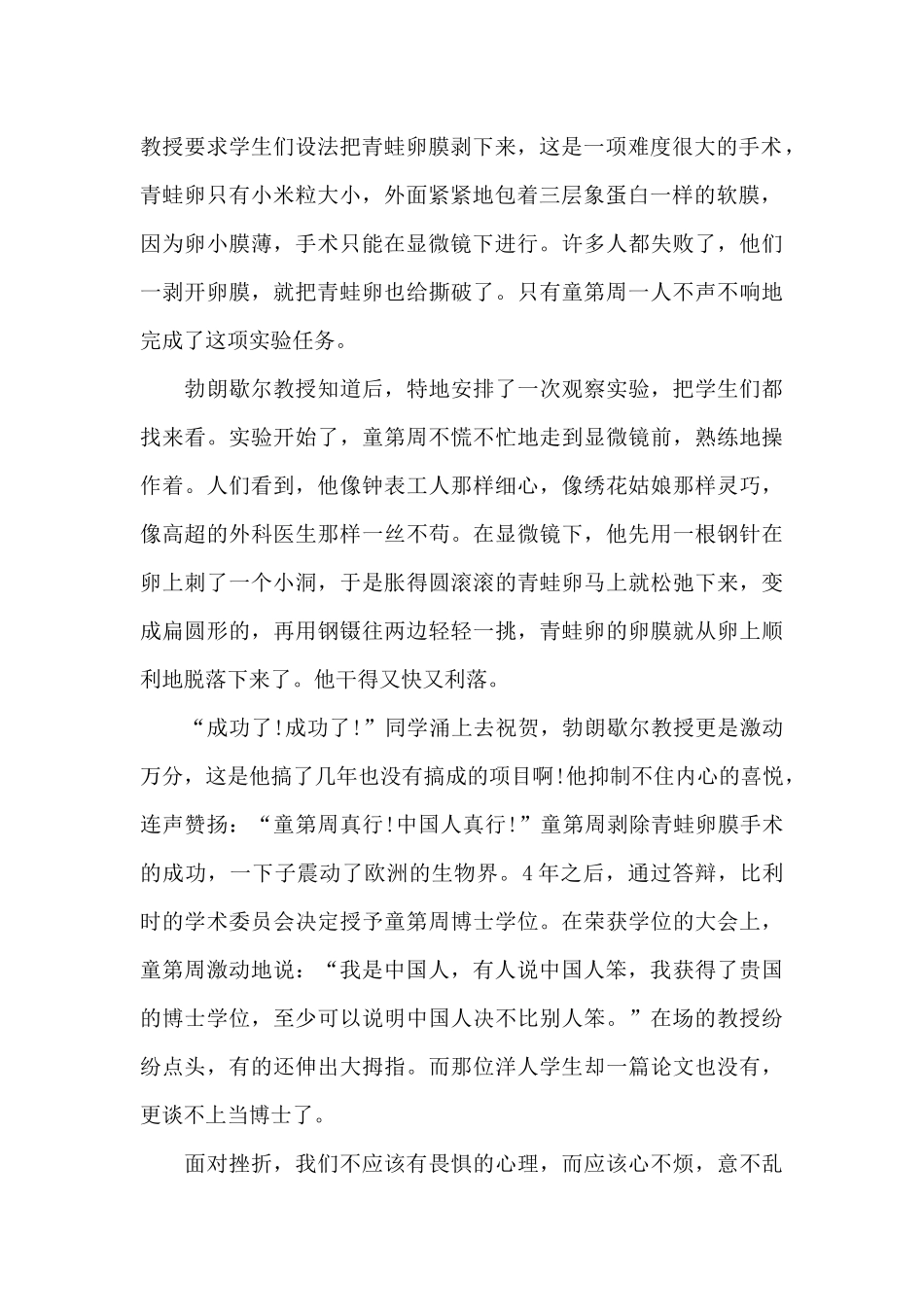 教授要求学生们设法把青蛙卵膜剥下来，这是一项难度很大的手术，青蛙卵只有小米粒大小，外面紧紧地包着三层象蛋白一样的软膜，因为卵小膜薄，手术只能在显微镜下进行。许多人都失败了，他们一剥开卵膜，就把青蛙卵也给撕破了。只有童第周一人不声不响地完成了这项实验任务。

勃朗歇尔教授知道后，特地安排了一次观察实验，把学生们都找来看。实验开始了，童第周不慌不忙地走到显微镜前，熟练地操作着。人们看到，他像钟表工人那样细心，像绣花姑娘那样灵巧，像高超的外科医生那样一丝不苟。在显微镜下，他先用一根钢针在卵上刺了一个小洞，于是胀得圆滚滚的青蛙卵马上就松弛下来，变成扁圆形的，再用钢镊往两边轻轻一挑，青蛙卵的卵膜就从卵上顺利地脱落下来了。他干得又快又利落。

“成功了!成功了!”同学涌上去祝贺，勃朗歇尔教授更是激动万分，这是他搞了几年也没有搞成的项目啊!他抑制不住内心的喜悦，连声赞扬：“童第周真行!中国人真行!”童第周剥除青蛙卵膜手术的成功，一下子震动了欧洲的生物界。4年之后，通过答辩，比利时的学术委员会决定授予童第周博士学位。在荣获学位的大会上，童第周激动地说：“我是中国人，有人说中国人笨，我获得了贵国的博士学位，至少可以说明中国人决不比别人笨。”在场的教授纷纷点头，有的还伸出大拇指。而那位洋人学生却一篇论文也没有，更谈不上当博士了。

面对挫折，我们不应该有畏惧的心理，而应该心不烦，意不乱